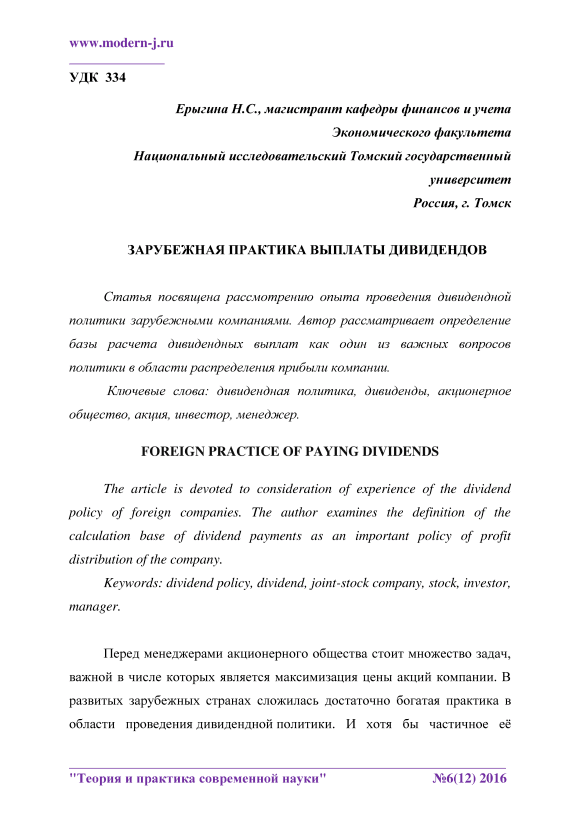 www.modern-j.ru

УДК 334

Ерыгина Н.С., магистрант кафедры финансов и учета
Экономического факультета
Национальный исследовательский Томский государственный университет
Россия, г. Томск

ЗАРУБЕЖНАЯ ПРАКТИКА ВЫПЛАТЫ ДИВИДЕНДОВ

Статья посвящена рассмотрению опыта проведения дивидендной политики зарубежными компаниями. Автор рассматривает определение базы расчета дивидендных выплат как один из важных вопросов политики в области распределения прибыли компании.

Ключевые слова: дивидендная политика, дивиденды, акционерное общество, акция, инвестор, менеджер.

FOREIGN PRACTICE OF PAYING DIVIDENDS

The article is devoted to consideration of experience of the dividend policy of foreign companies. The author examines the definition of the calculation base of dividend payments as an important policy of profit distribution of the company.

Keywords: dividend policy, dividend, joint-stock company, stock, investor, manager.

Перед менеджерами акционерного общества стоит множество задач, важной в числе которых является максимизация цены акций компании. В развитых зарубежных странах сложилась достаточно богатая практика в области проведения дивидендной политики. И хотя бы частичное её

"Теория и практика современной науки" №6(12) 2016